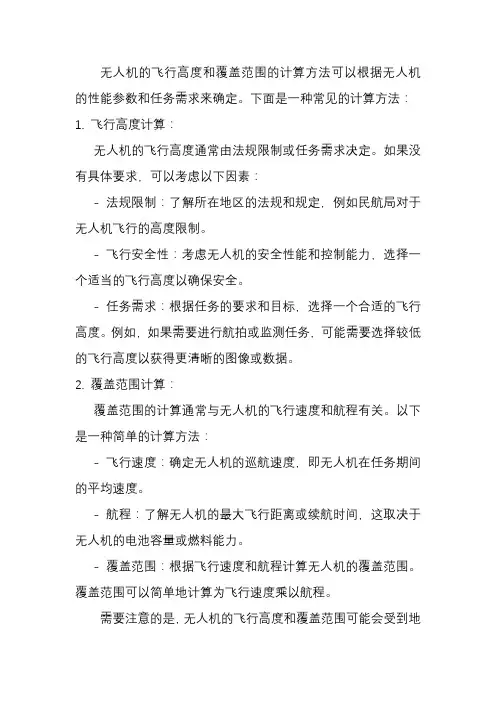 无人机的飞行高度和覆盖范围的计算方法可以根据无人机的性能参数和任务需求来确定。下面是一种常见的计算方法：

1. 飞行高度计算：

无人机的飞行高度通常由法规限制或任务需求决定。如果没有具体要求，可以考虑以下因素：

- 法规限制：了解所在地区的法规和规定，例如民航局对于无人机飞行的高度限制。

- 飞行安全性：考虑无人机的安全性能和控制能力，选择一个适当的飞行高度以确保安全。

- 任务需求：根据任务的要求和目标，选择一个合适的飞行高度。例如，如果需要进行航拍或监测任务，可能需要选择较低的飞行高度以获得更清晰的图像或数据。

2. 覆盖范围计算：

覆盖范围的计算通常与无人机的飞行速度和航程有关。以下是一种简单的计算方法：

- 飞行速度：确定无人机的巡航速度，即无人机在任务期间的平均速度。

- 航程：了解无人机的最大飞行距离或续航时间，这取决于无人机的电池容量或燃料能力。

- 覆盖范围：根据飞行速度和航程计算无人机的覆盖范围。覆盖范围可以简单地计算为飞行速度乘以航程。

需要注意的是，无人机的飞行高度和覆盖范围可能会受到地